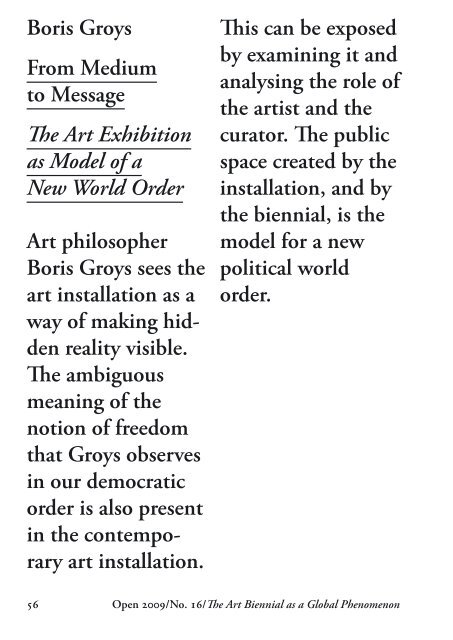 Boris Groys

From Medium to Message

The Art Exhibition as Model of a New World Order

Art philosopher Boris Groys sees the art installation as a way of making hidden reality visible. The ambiguous meaning of the notion of freedom that Groys observes in our democratic order is also present in the contemporary art installation. This can be exposed by examining it and analysing the role of the artist and the curator. The public space created by the installation, and by the biennial, is the model for a new political world order.

56 Open 2009/No. 16/The Art Biennial as a Global Phenomenon